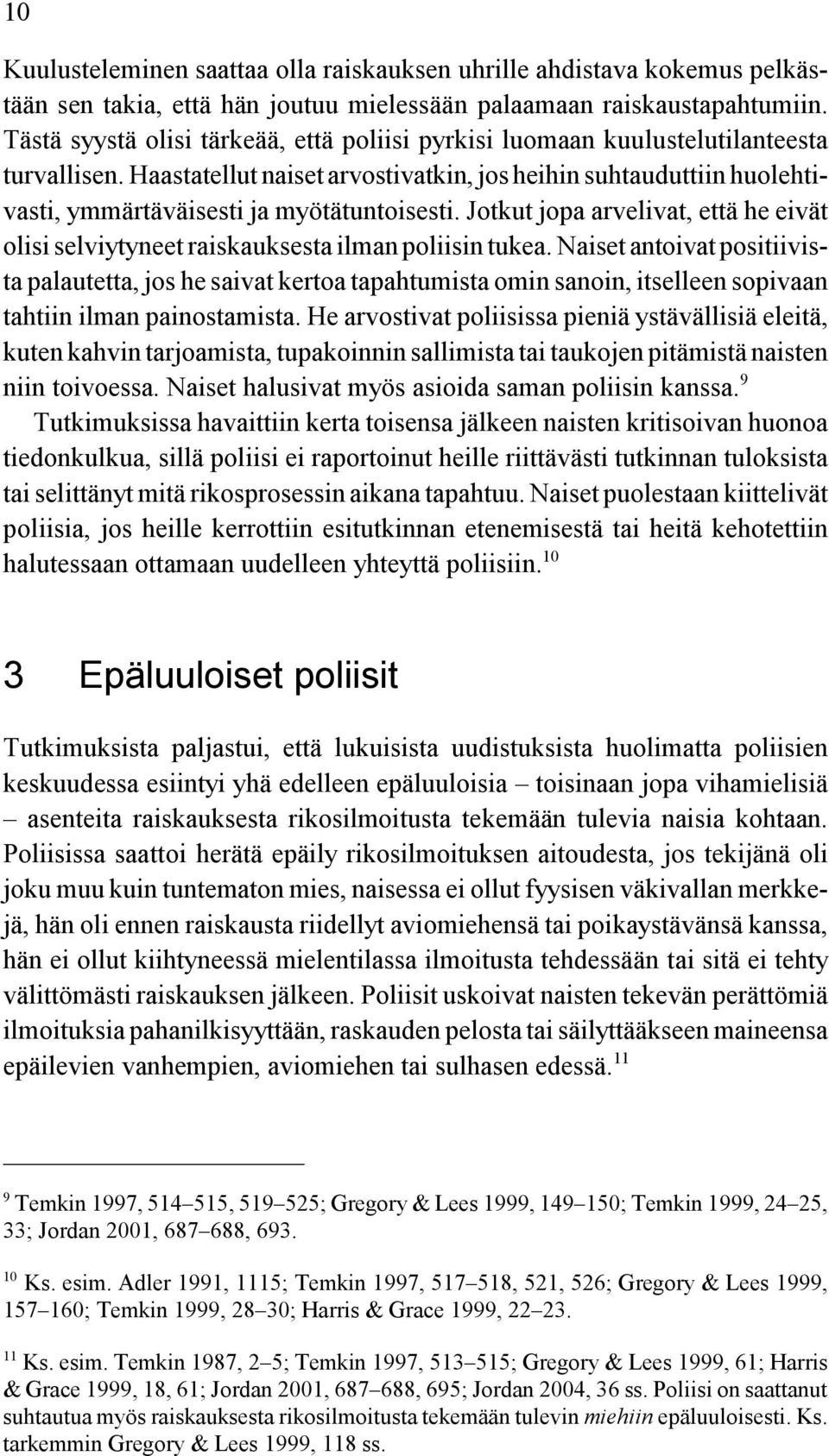 10

Kuulusteleminen saattaa olla raiskauksen uhrille ahdistava kokemus pelkästään sen takia, että hän joutuu mielessään palaamaan raiskaustapahtumiin. Tästä syystä olisi tärkeää, että poliisi pyrkisi luomaan kuulustelutilanteesta turvallisen. Haastatellut naiset arvostivatkin, jos heihin suhtauduttiin huolehtivasti, ymmärtäväisesti ja myötätuntoisesti. Jotkut jopa arvelivat, että he eivät olisi selviytyneet raiskauksesta ilman poliisin tukea. Naiset antoivat positiivista palautetta, jos he saivat kertoa tapahtumista omin sanoin, itselleen sopivaan tahtiin ilman painostamista. He arvostivat poliisissa pieniä ystävällisiä eleitä, kuten kahvin tarjoamista, tupakoinnin sallimista tai taukojen pitämistä naisten niin toivoessa. Naiset halusivat myös asioida saman poliisin kanssa.$^{9}$

Tutkimuksissa havaittiin kerta toisensa jälkeen naisten kritisoivan huonoa tiedonkulkua, sillä poliisi ei raportoinut heille riittävästi tutkinnan tuloksista tai selittänyt mitä rikosprosessin aikana tapahtuu. Naiset puolestaan kiittelivät poliisia, jos heille kerrottiin esitutkinnan etenemisestä tai heitä kehotettiin halutessaan ottamaan uudelleen yhteyttä poliisiin.$^{10}$

3 Epäluuloiset poliisit

Tutkimuksista paljastui, että lukuisista uudistuksista huolimatta poliisien keskuudessa esiintyi yhä edelleen epäluuloisia – toisinaan jopa vihamielisiä – asenteita raiskauksesta rikosilmoitusta tekemään tulevia naisia kohtaan. Poliisissa saattoi herätä epäily rikosilmoituksen aitoudesta, jos tekijänä oli joku muu kuin tuntematon mies, naisessa ei ollut fyysisen väkivallan merkkejä, hän oli ennen raiskausta riidellyt aviomiehensä tai poikaystävänsä kanssa, hän ei ollut kiihtyneessä mielentilassa ilmoitusta tehdessään tai sitä ei tehty välittömästi raiskauksen jälkeen. Poliisit uskoivat naisten tekevän perättömiä ilmoituksia pahanilkisyyttään, raskauden pelosta tai säilyttääkseen maineensa epäilevien vanhempien, aviomiehen tai sulhasen edessä.$^{11}$

$^{9}$ Temkin 1997, 514–515, 519–525; Gregory & Lees 1999, 149–150; Temkin 1999, 24–25, 33; Jordan 2001, 687–688, 693.

$^{10}$ Ks. esim. Adler 1991, 1115; Temkin 1997, 517–518, 521, 526; Gregory & Lees 1999, 157–160; Temkin 1999, 28–30; Harris & Grace 1999, 22–23.

$^{11}$ Ks. esim. Temkin 1987, 2–5; Temkin 1997, 513–515; Gregory & Lees 1999, 61; Harris & Grace 1999, 18, 61; Jordan 2001, 687–688, 695; Jordan 2004, 36 ss. Poliisi on saattanut suhtautua myös raiskauksesta rikosilmoitusta tekemään tulevin miehiin epäluuloisesti. Ks. tarkemmin Gregory & Lees 1999, 118 ss.